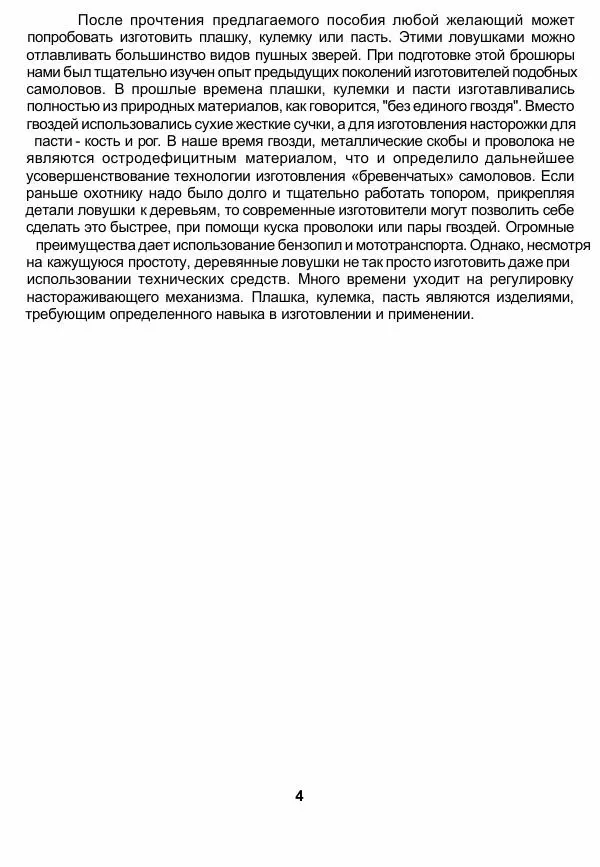 После прочтения предлагаемого пособия любой желающий может попробовать изготовить плашку, кулемку или пасть. Этими ловушками можно отлавливать большинство видов пушных зверей. При подготовке этой брошюры нами был тщательно изучен опыт предыдущих поколений изготовителей подобных самоловов. В прошлые времена плашки, кулемки и пасти изготавливались полностью из природных материалов, как говорится, "без единого гвоздя". Вместо гвоздей использовались сухие жесткие сучки, а для изготовления насторожки для пасти - кость и рог. В наше время гвозди, металлические скобы и проволока не являются остродефицитным материалом, что и определило дальнейшее усовершенствование технологии изготовления «бревенчатых» самоловов. Если раньше охотнику надо было долго и тщательно работать топором, прикрепляя детали ловушки к деревьям, то современные изготовители могут позволить себе сделать это быстрее, при помощи куска проволоки или пары гвоздей. Огромные преимущества дает использование бензопил и мототранспорта. Однако, несмотря на кажущуюся простоту, деревянные ловушки не так просто изготовить даже при использовании технических средств. Много времени уходит на регулировку настораживающего механизма. Плашка, кулемка, пасть являются изделиями, требующим определенного навыка в изготовлении и применении.

4